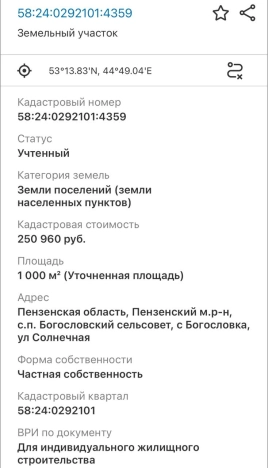 58:24:0292101:4359

Земельный участок

53°13.83'N, 44°49.04'E

Кадастровый номер
58:24:0292101:4359

Статус
Учтенный

Категория земель
Земли поселений (земли населенных пунктов)

Кадастровая стоимость
250 960 руб.

Площадь
1 000 м² (Уточненная площадь)

Адрес
Пензенская область, Пензенский м.р-н, с.п. Богословский сельсовет, с Богословка, ул Солнечная

Форма собственности
Частная собственность

Кадастровый квартал
58:24:0292101

ВРИ по документу
Для индивидуального жилищного строительства